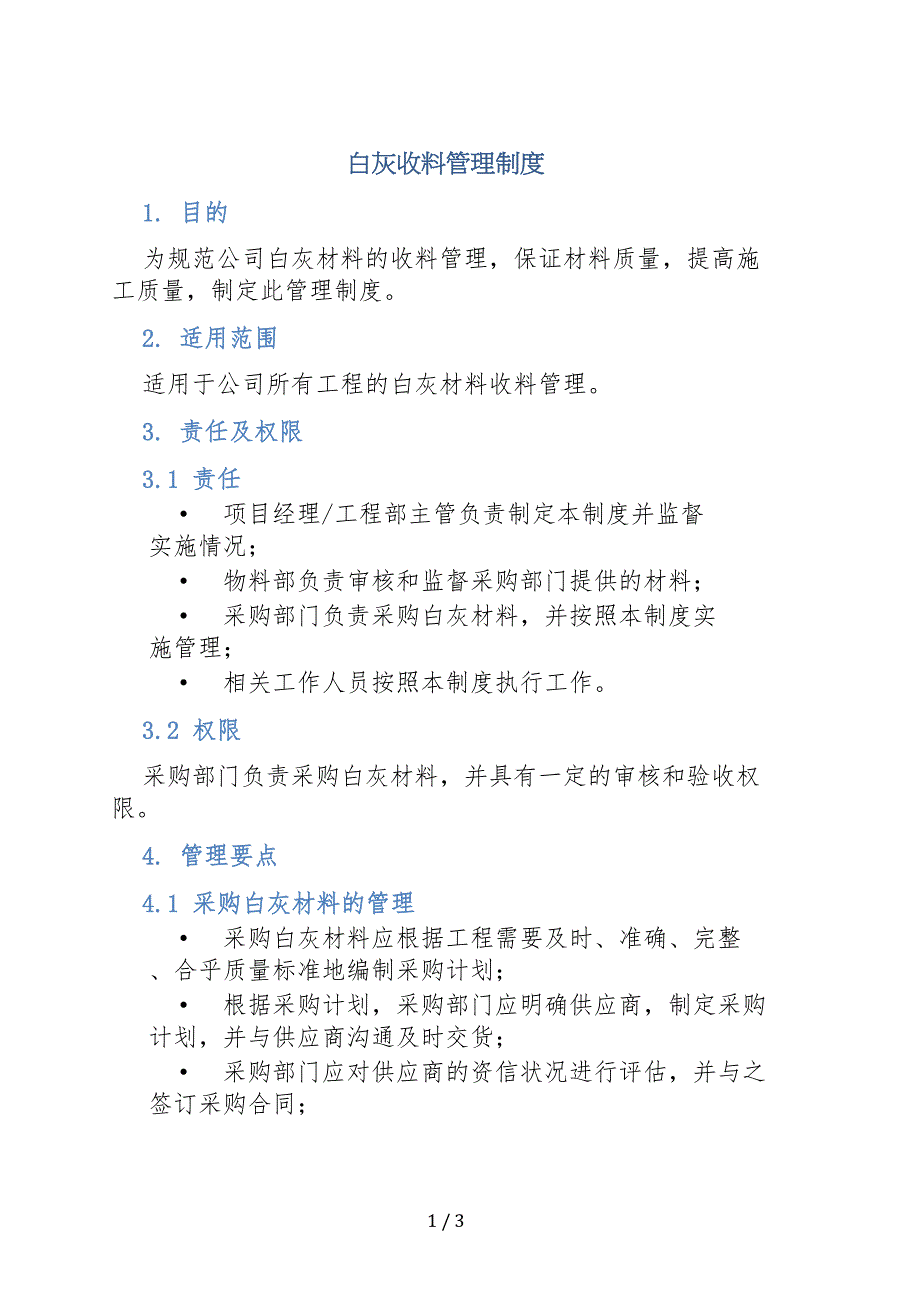 白灰收料管理制度

1. 目的

为规范公司白灰材料的收料管理，保证材料质量，提高施工质量，制定此管理制度。

2. 适用范围

适用于公司所有工程的白灰材料收料管理。

3. 责任及权限

3.1 责任

• 项目经理/工程部主管负责制定本制度并监督实施情况；

• 物料部负责审核和监督采购部门提供的材料；

• 采购部门负责采购白灰材料，并按照本制度实施管理；

• 相关工作人员按照本制度执行工作。

3.2 权限

采购部门负责采购白灰材料，并具有一定的审核和验收权限。

4. 管理要点

4.1 采购白灰材料的管理

• 采购白灰材料应根据工程需要及时、准确、完整、合乎质量标准地编制采购计划；

• 根据采购计划，采购部门应明确供应商，制定采购计划，并与供应商沟通及时交货；

• 采购部门应对供应商的资信状况进行评估，并与之签订采购合同；

1 / 3